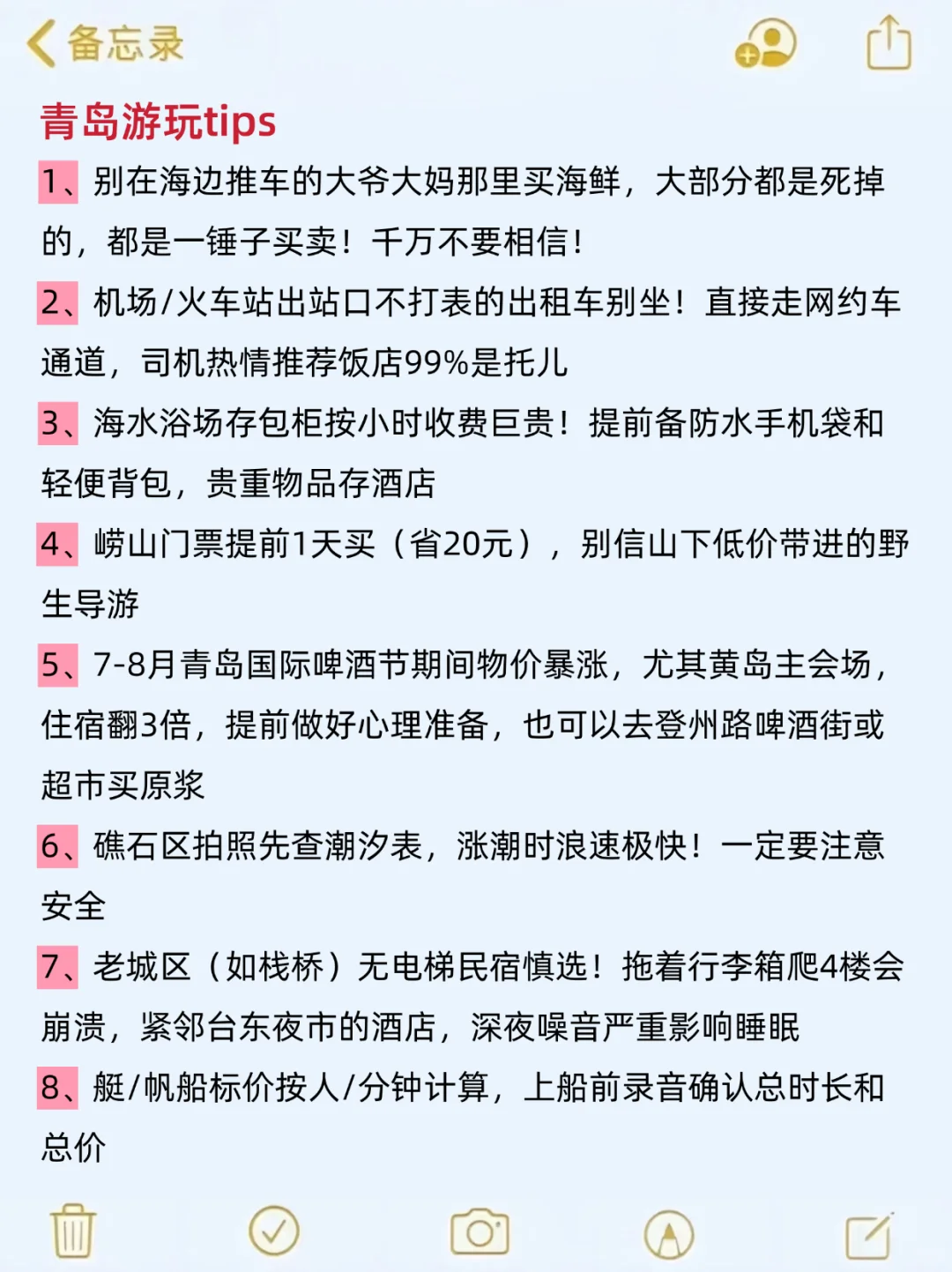 备忘录

青岛游玩tips

1、别在海边推车的大爷大妈那里买海鲜，大部分都是死掉的，都是一锤子买卖！千万不要相信！

2、机场/火车站出站口不打表的出租车别坐！直接走网约车通道，司机热情推荐饭店99%是托儿

3、海水浴场存包柜按小时收费巨贵！提前备防水手机袋和轻便背包，贵重物品存酒店

4、崂山门票提前1天买（省20元），别信山下低价带进的野生导游

5、7-8月青岛国际啤酒节期间物价暴涨，尤其黄岛主会场，住宿翻3倍，提前做好心理准备，也可以去登州路啤酒街或超市买原浆

6、礁石区拍照先查潮汐表，涨潮时浪速极快！一定要注意安全

7、老城区（如栈桥）无电梯民宿慎选！拖着行李箱爬4楼会崩溃，紧邻台东夜市的酒店，深夜噪音严重影响睡眠

8、艇/帆船标价按人/分钟计算，上船前录音确认总时长和总价